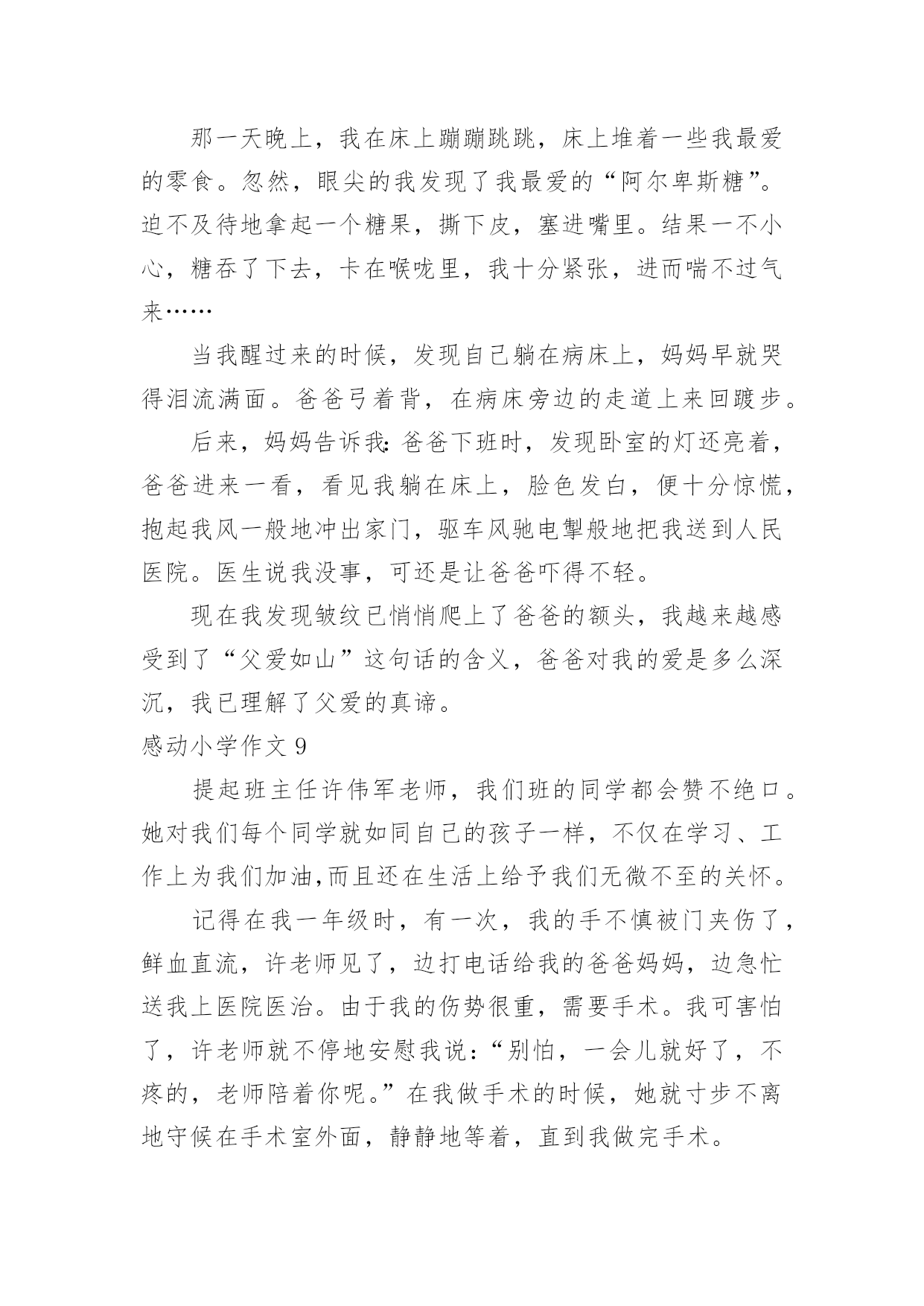 那一天晚上，我在床上蹦蹦跳跳，床上堆着一些我最爱的零食。忽然，眼尖的我发现了我最爱的“阿尔卑斯糖”。迫不及待地拿起一个糖果，撕下皮，塞进嘴里。结果一不小心，糖吞了下去，卡在喉咙里，我十分紧张，进而喘不过气来……

当我醒过来的时候，发现自己躺在病床上，妈妈早就哭得泪流满面。爸爸弓着背，在病床旁边的走道上来回踱步。

后来，妈妈告诉我：爸爸下班时，发现卧室的灯还亮着，爸爸进来一看，看见我躺在床上，脸色发白，便十分惊慌，抱起我风一般地冲出家门，驱车风驰电掣般地把我送到人民医院。医生说我没事，可还是让爸爸吓得不轻。

现在我发现皱纹已悄悄爬上了爸爸的额头，我越来越感受到了“父爱如山”这句话的含义，爸爸对我的爱是多么深沉，我已理解了父爱的真谛。

感动小学作文 9

提起班主任许伟军老师，我们班的同学都会赞不绝口。她对我们每个同学就如同自己的孩子一样，不仅在学习、工作上为我们加油,而且还在生活上给予我们无微不至的关怀。

记得在我一年级时，有一次，我的手不慎被门夹伤了，鲜血直流，许老师见了，边打电话给我的爸爸妈妈，边急忙送我上医院医治。由于我的伤势很重，需要手术。我可害怕了，许老师就不停地安慰我说：“别怕，一会儿就好了，不疼的，老师陪着你呢。”在我做手术的时候，她就寸步不离地守候在手术室外面，静静地等着，直到我做完手术。